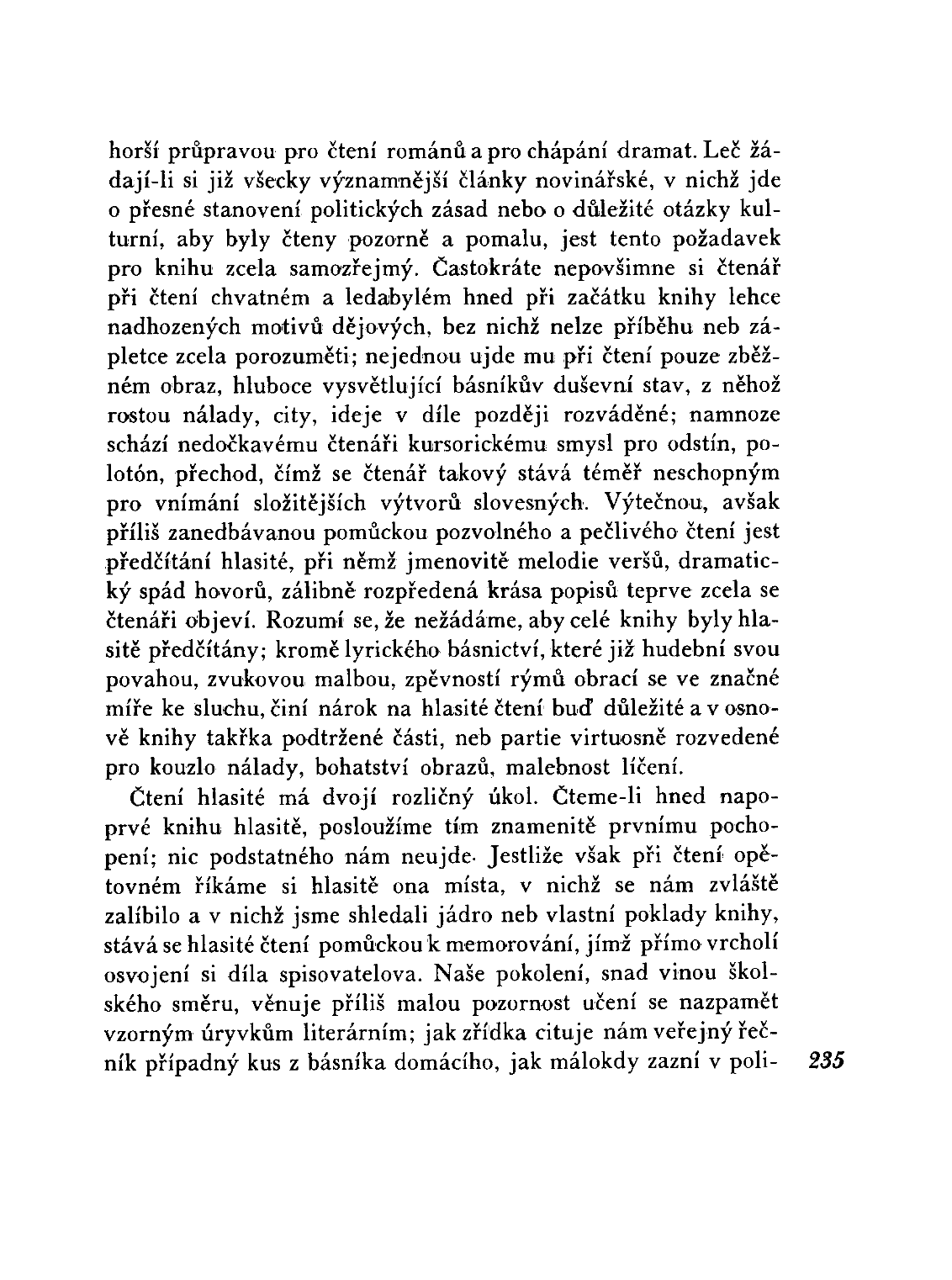 horší průpravou pro čtení románů a pro chápání dramat. Leč žádají-li si již všecky významnější články novinářské, v nichž jde o přesné stanovení politických zásad nebo o důležité otázky kulturní, aby byly čteny pozorně a pomalu, jest tento požadavek pro knihu zcela samozřejmý. Častokráte nepovšimne si čtenář při čtení chvatném a ledabylém hned při začátku knihy lehce nadhozených motivů dějových, bez nichž nelze příběhu neb zápletce zcela porozuměti; nejednou ujde mu při čtení pouze zběžném obraz, hluboce vysvětlující básníkův duševní stav, z něhož rostou nálady, city, ideje v díle později rozváděné; namnoze schází nedočkavému čtenáři kursorickému smysl pro odstín, polotón, přechod, čímž se čtenář takový stává téměř neschopným pro vnímání složitějších výtvorů slovesných. Výtečnou, avšak příliš zanedbávanou pomůckou pozvolného a pečlivého čtení jest předčítání hlasité, při němž jmenovitě melodie veršů, dramatický spád hovorů, zálibně rozpředená krása popisů teprve zcela se čtenáři objeví. Rozumí se, že nežádáme, aby celé knihy byly hlasitě předčítány; kromě lyrického básnictví, které již hudební svou povahou, zvukovou malbou, zpěvností rýmů obrací se ve značné míře ke sluchu, činí nárok na hlasité čtení buď důležité a v osnově knihy takřka podtržené části, neb partie virtuosně rozvedené pro kouzlo nálady, bohatství obrazů, malebnost líčení.

Čtení hlasité má dvojí rozličný úkol. Čteme-li hned napoprvé knihu hlasitě, posloužíme tím znamenitě prvnímu pochopení; nic podstatného nám neujde. Jestliže však při čtení opětovném říkáme si hlasitě ona místa, v nichž se nám zvláště zalíbilo a v nichž jsme shledali jádro neb vlastní poklady knihy, stává se hlasité čtení pomůckou k memorování, jímž přímo vrcholí osvojení si díla spisovatelova. Naše pokolení, snad vinou školského směru, věnuje příliš malou pozornost učení se nazpamět vzorným úryvkům literárním; jak zřídka cituje nám veřejný řečník případný kus z básníka domácího, jak málokdy zazní v poli-

235